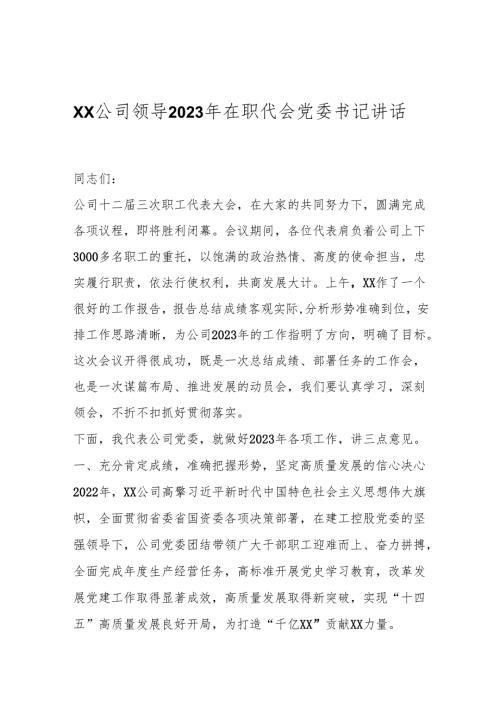 XX公司领导2023年在职代会党委书记讲话

同志们:

公司十二届三次职工代表大会，在大家的共同努力下，圆满完成各项议程，即将胜利闭幕。会议期间，各位代表肩负着公司上下3000多名职工的重托，以饱满的政治热情、高度的使命担当，忠实履行职责，依法行使权利，共商发展大计。上午，XX作了一个很好的工作报告，报告总结成绩客观实际,分析形势准确到位，安排工作思路清晰，为公司2023年的工作指明了方向，明确了目标。这次会议开得很成功，既是一次总结成绩、部署任务的工作会，也是一次谋篇布局、推进发展的动员会，我们要认真学习，深刻领会，不折不扣抓好贯彻落实。

下面，我代表公司党委，就做好2023年各项工作，讲三点意见。

一、充分肯定成绩，准确把握形势，坚定高质量发展的信心决心

2022年，XX公司高擎习近平新时代中国特色社会主义思想伟大旗帜，全面贯彻省委省国资委各项决策部署，在建工控股党委的坚强领导下，公司党委团结带领广大干部职工迎难而上、奋力拼搏，全面完成年度生产经营任务，高标准开展党史学习教育，改革发展党建工作取得显著成效，高质量发展取得新突破，实现“十四五”高质量发展良好开局，为打造“千亿XX”贡献XX力量。